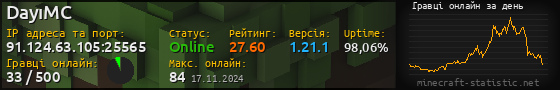 DayıMC
IP адреса та порт:
91.124.63.105:25565
Гравці онлайн:
33 / 500
Статус:
Online
Рейтинг:
27.60
Версія:
1.21.1
Uptime:
98,06%
Макс. онлайн:
84 17.11.2024
Гравці онлайн за день
minecraft-statistic.net